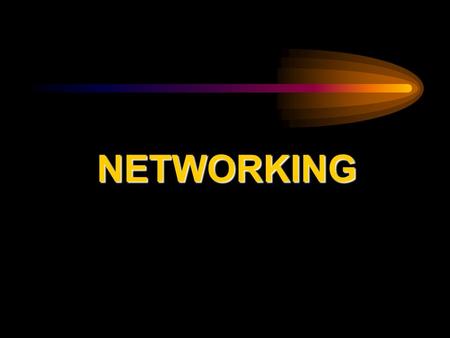 NETWORKING